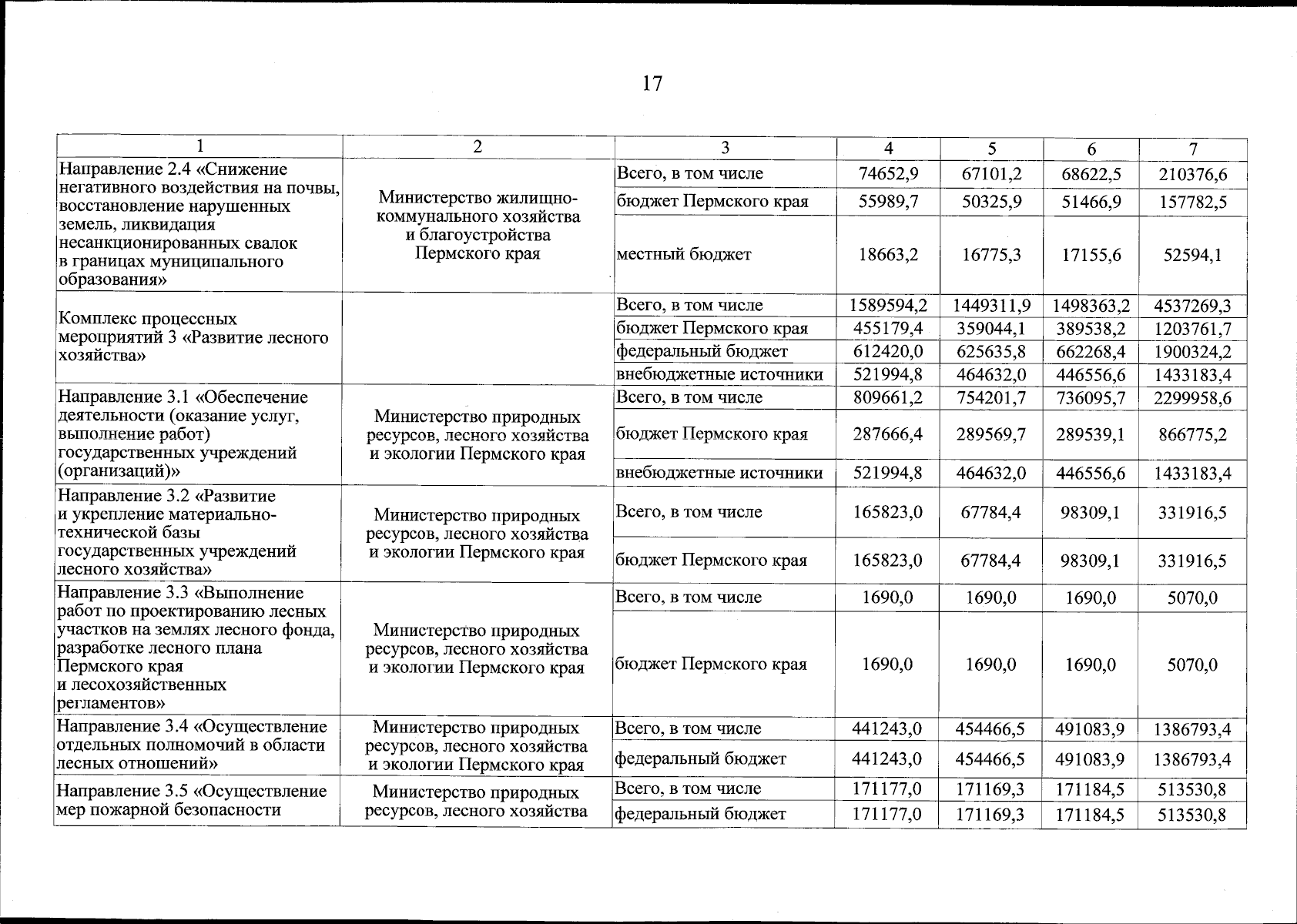 17

| 1 | 2 | 3 | 4 | 5 | 6 | 7 |
|---|---|---|---|---|---|---|
| Направление 2.4 «Снижение негативного воздействия на почвы, восстановление нарушенных земель, ликвидация несанкционированных свалок в границах муниципального образования» | Министерство жилищно-коммунального хозяйства и благоустройства Пермского края | Всего, в том числе | 74652,9 | 67101,2 | 68622,5 | 210376,6 |
| | | бюджет Пермского края | 55989,7 | 50325,9 | 51466,9 | 157782,5 |
| | | местный бюджет | 18663,2 | 16775,3 | 17155,6 | 52594,1 |
| Комплекс процессных мероприятий 3 «Развитие лесного хозяйства» | | Всего, в том числе | 1589594,2 | 1449311,9 | 1498363,2 | 4537269,3 |
| | | бюджет Пермского края | 455179,4 | 359044,1 | 389538,2 | 1203761,7 |
| | | федеральный бюджет | 612420,0 | 625635,8 | 662268,4 | 1900324,2 |
| | | внебюджетные источники | 521994,8 | 464632,0 | 446556,6 | 1433183,4 |
| Направление 3.1 «Обеспечение деятельности (оказание услуг, выполнение работ) государственных учреждений (организаций)» | Министерство природных ресурсов, лесного хозяйства и экологии Пермского края | Всего, в том числе | 809661,2 | 754201,7 | 736095,7 | 2299958,6 |
| | | бюджет Пермского края | 287666,4 | 289569,7 | 289539,1 | 866775,2 |
| | | внебюджетные источники | 521994,8 | 464632,0 | 446556,6 | 1433183,4 |
| Направление 3.2 «Развитие и укрепление материально-технической базы государственных учреждений лесного хозяйства» | Министерство природных ресурсов, лесного хозяйства и экологии Пермского края | Всего, в том числе | 165823,0 | 67784,4 | 98309,1 | 331916,5 |
| | | бюджет Пермского края | 165823,0 | 67784,4 | 98309,1 | 331916,5 |
| Направление 3.3 «Выполнение работ по проектированию лесных участков на землях лесного фонда, разработке лесного плана Пермского края и лесохозяйственных регламентов» | Министерство природных ресурсов, лесного хозяйства и экологии Пермского края | Всего, в том числе | 1690,0 | 1690,0 | 1690,0 | 5070,0 |
| | | бюджет Пермского края | 1690,0 | 1690,0 | 1690,0 | 5070,0 |
| Направление 3.4 «Осуществление отдельных полномочий в области лесных отношений» | Министерство природных ресурсов, лесного хозяйства и экологии Пермского края | Всего, в том числе | 441243,0 | 454466,5 | 491083,9 | 1386793,4 |
| | | федеральный бюджет | 441243,0 | 454466,5 | 491083,9 | 1386793,4 |
| Направление 3.5 «Осуществление мер пожарной безопасности | Министерство природных ресурсов, лесного хозяйства | Всего, в том числе | 171177,0 | 171169,3 | 171184,5 | 513530,8 |
| | | федеральный бюджет | 171177,0 | 171169,3 | 171184,5 | 513530,8 |